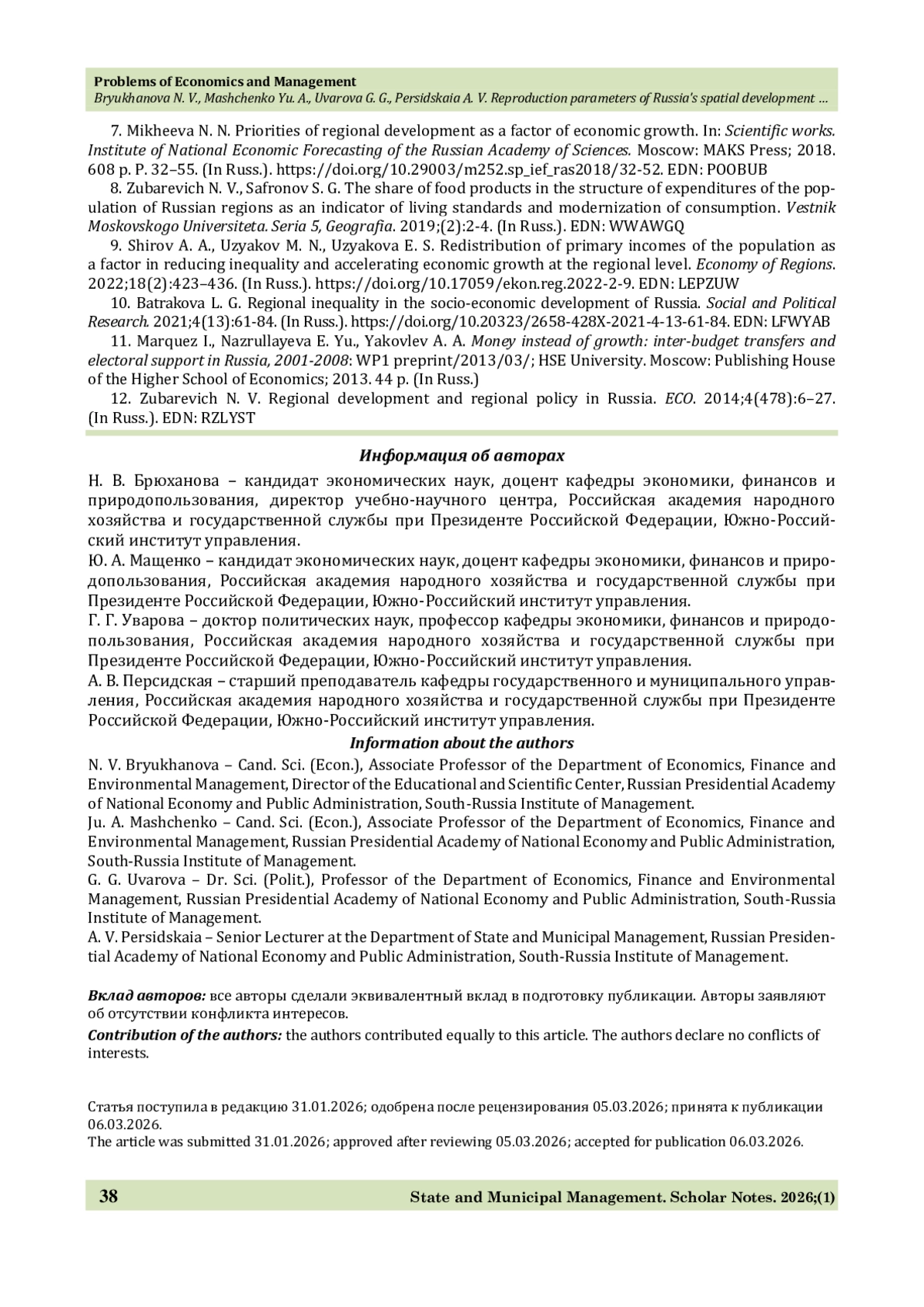 Problems of Economics and Management
Bryukhanova N. V., Mashchenko Yu. A., Uvarova G. G., Persidskaia A. V. Reproduction parameters of Russia's spatial development …

7. Mikheeva N. N. Priorities of regional development as a factor of economic growth. In: Scientific works. Institute of National Economic Forecasting of the Russian Academy of Sciences. Moscow: MAKS Press; 2018. 608 p. P. 32–55. (In Russ.). https://doi.org/10.29003/m252.sp_ief_ras2018/32-52. EDN: POOBUB

8. Zubarevich N. V., Safronov S. G. The share of food products in the structure of expenditures of the population of Russian regions as an indicator of living standards and modernization of consumption. Vestnik Moskovskogo Universiteta. Seria 5, Geografia. 2019;(2):2-4. (In Russ.). EDN: WWAWGQ

9. Shirov A. A., Uzyakov M. N., Uzyakova E. S. Redistribution of primary incomes of the population as a factor in reducing inequality and accelerating economic growth at the regional level. Economy of Regions. 2022;18(2):423–436. (In Russ.). https://doi.org/10.17059/ekon.reg.2022-2-9. EDN: LEPZUW

10. Batrakova L. G. Regional inequality in the socio-economic development of Russia. Social and Political Research. 2021;4(13):61-84. (In Russ.). https://doi.org/10.20323/2658-428X-2021-4-13-61-84. EDN: LFWYAB

11. Marquez I., Nazrullayeva E. Yu., Yakovlev A. A. Money instead of growth: inter-budget transfers and electoral support in Russia, 2001-2008: WP1 preprint/2013/03/; HSE University. Moscow: Publishing House of the Higher School of Economics; 2013. 44 p. (In Russ.)

12. Zubarevich N. V. Regional development and regional policy in Russia. ECO. 2014;4(478):6–27. (In Russ.). EDN: RZLYST

Информация об авторах

Н. В. Брюханова – кандидат экономических наук, доцент кафедры экономики, финансов и природопользования, директор учебно-научного центра, Российская академия народного хозяйства и государственной службы при Президенте Российской Федерации, Южно-Российский институт управления.
Ю. А. Мащенко – кандидат экономических наук, доцент кафедры экономики, финансов и природопользования, Российская академия народного хозяйства и государственной службы при Президенте Российской Федерации, Южно-Российский институт управления.
Г. Г. Уварова – доктор политических наук, профессор кафедры экономики, финансов и природопользования, Российская академия народного хозяйства и государственной службы при Президенте Российской Федерации, Южно-Российский институт управления.
А. В. Персидская – старший преподаватель кафедры государственного и муниципального управления, Российская академия народного хозяйства и государственной службы при Президенте Российской Федерации, Южно-Российский институт управления.

Information about the authors

N. V. Bryukhanova – Cand. Sci. (Econ.), Associate Professor of the Department of Economics, Finance and Environmental Management, Director of the Educational and Scientific Center, Russian Presidential Academy of National Economy and Public Administration, South-Russia Institute of Management.
Ju. A. Mashchenko – Cand. Sci. (Econ.), Associate Professor of the Department of Economics, Finance and Environmental Management, Russian Presidential Academy of National Economy and Public Administration, South-Russia Institute of Management.
G. G. Uvarova – Dr. Sci. (Polit.), Professor of the Department of Economics, Finance and Environmental Management, Russian Presidential Academy of National Economy and Public Administration, South-Russia Institute of Management.
A. V. Persidskaia – Senior Lecturer at the Department of State and Municipal Management, Russian Presidential Academy of National Economy and Public Administration, South-Russia Institute of Management.

Вклад авторов: все авторы сделали эквивалентный вклад в подготовку публикации. Авторы заявляют об отсутствии конфликта интересов.

Contribution of the authors: the authors contributed equally to this article. The authors declare no conflicts of interests.

Статья поступила в редакцию 31.01.2026; одобрена после рецензирования 05.03.2026; принята к публикации 06.03.2026.
The article was submitted 31.01.2026; approved after reviewing 05.03.2026; accepted for publication 06.03.2026.

38 State and Municipal Management. Scholar Notes. 2026;(1)